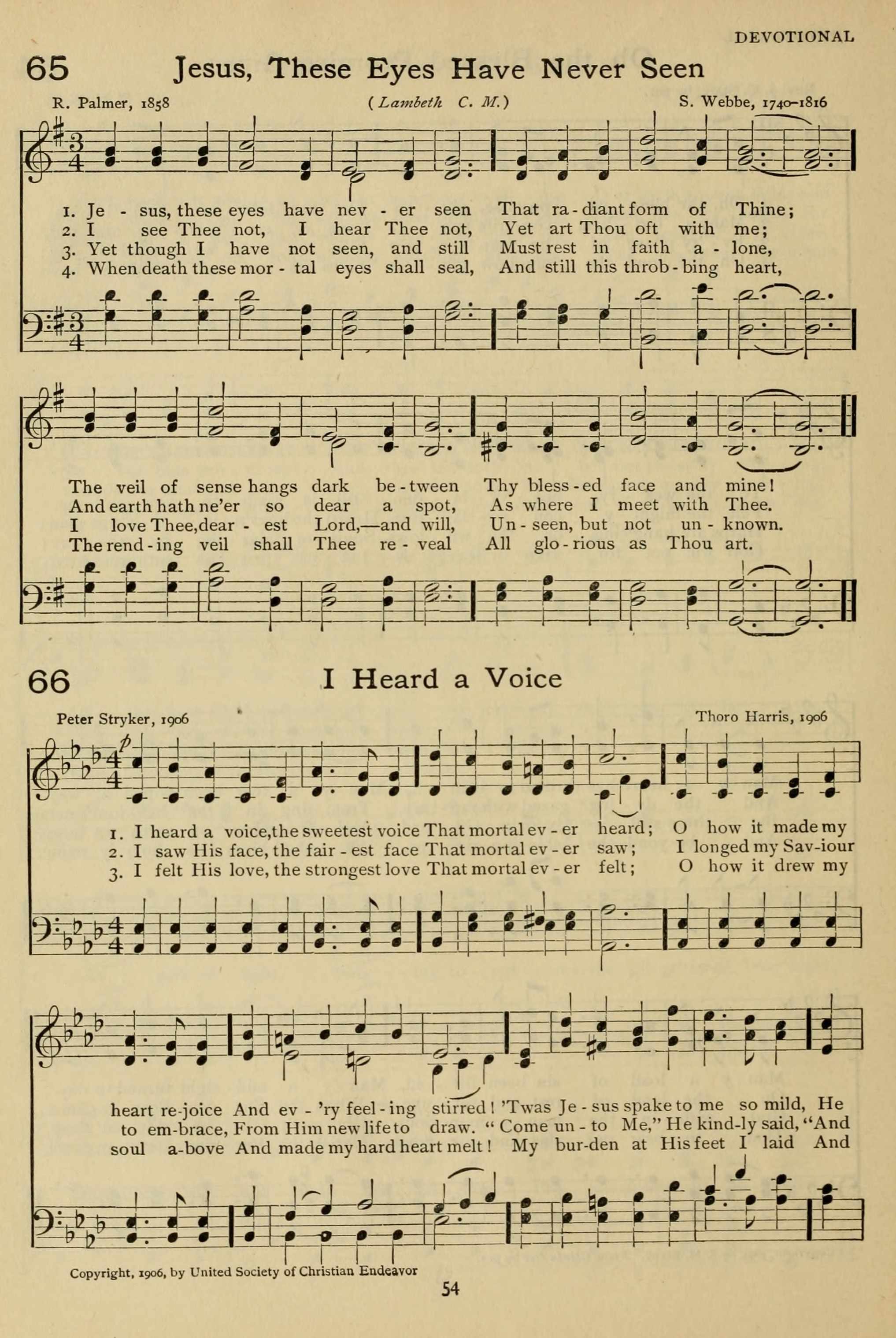 DEVOTIONAL

65 Jesus, These Eyes Have Never Seen

R. Palmer, 1858 (Lambeth C. M.) S. Webbe, 1740–1816

1. Je - sus, these eyes have nev - er seen That ra - diant form of Thine;
2. I see Thee not, I hear Thee not, Yet art Thou oft with me;
3. Yet though I have not seen, and still Must rest in faith a - lone,
4. When death these mor - tal eyes shall seal, And still this throb - bing heart,

The veil of sense hangs dark be - tween Thy bless - ed face and mine!
And earth hath ne'er so dear a spot, As where I meet with Thee.
I love Thee, dear - est Lord,—and will, Un - seen, but not un - known.
The rend - ing veil shall Thee re - veal All glo - rious as Thou art.

66 I Heard a Voice

Peter Stryker, 1906 Thoro Harris, 1906

1. I heard a voice, the sweetest voice That mortal ev - er heard; O how it made my
2. I saw His face, the fair - est face That mortal ev - er saw; I longed my Sav-iour
3. I felt His love, the strongest love That mortal ev - er felt; O how it drew my

heart re-joice And ev - 'ry feel - ing stirred! 'Twas Je - sus spake to me so mild, He
to em-brace, From Him new life to draw. "Come un - to Me," He kind-ly said, "And
soul a-bove And made my hard heart melt! My bur-den at His feet I laid And

Copyright, 1906, by United Society of Christian Endeavor

54